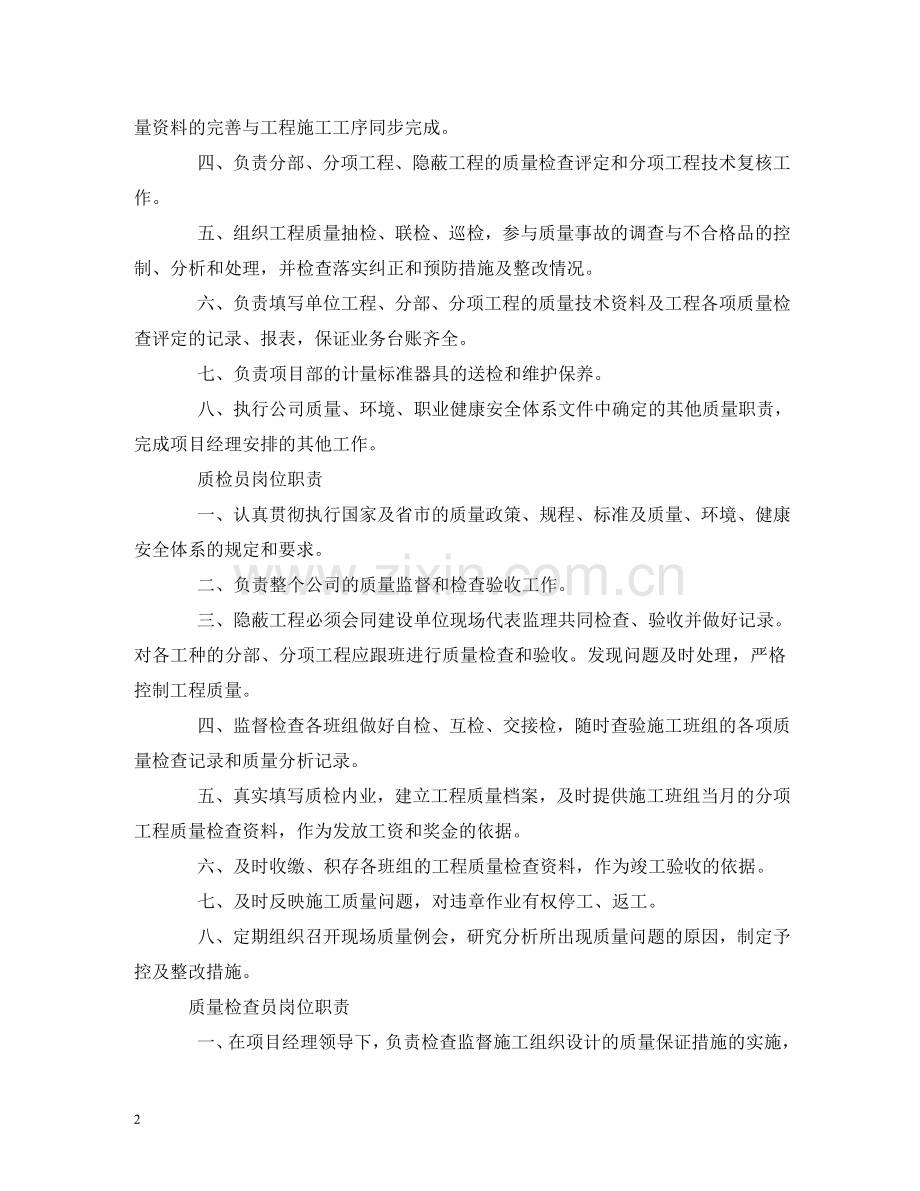 量资料的完善与工程施工工序同步完成。

四、负责分部、分项工程、隐蔽工程的质量检查评定和分项工程技术复核工作。

五、组织工程质量抽检、联检、巡检，参与质量事故的调查与不合格品的控制、分析和处理，并检查落实纠正和预防措施及整改情况。

六、负责填写单位工程、分部、分项工程的质量技术资料及工程各项质量检查评定的记录、报表，保证业务台账齐全。

七、负责项目部的计量标准器具的送检和维护保养。

八、执行公司质量、环境、职业健康安全体系文件中确定的其他质量职责，完成项目经理安排的其他工作。

质检员岗位职责

一、认真贯彻执行国家及省市的质量政策、规程、标准及质量、环境、健康安全体系的规定和要求。

二、负责整个公司的质量监督和检查验收工作。

三、隐蔽工程必须会同建设单位现场代表监理共同检查、验收并做好记录。对各工种的分部、分项工程应跟班进行质量检查和验收。发现问题及时处理，严格控制工程质量。

四、监督检查各班组做好自检、互检、交接检，随时查验施工班组的各项质量检查记录和质量分析记录。

五、真实填写质检内业，建立工程质量档案，及时提供施工班组当月的分项工程质量检查资料，作为发放工资和奖金的依据。

六、及时收缴、积存各班组的工程质量检查资料，作为竣工验收的依据。

七、及时反映施工质量问题，对违章作业有权停工、返工。

八、定期组织召开现场质量例会，研究分析所出现质量问题的原因，制定予控及整改措施。

质量检查员岗位职责

一、在项目经理领导下，负责检查监督施工组织设计的质量保证措施的实施，

2

www.zixin.com.cn